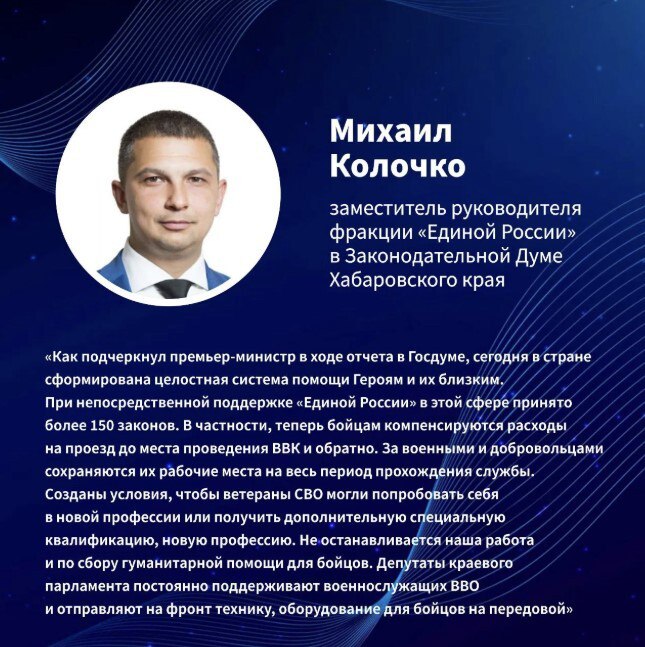 Михаил
Колочко

заместитель руководителя фракции «Единой России» в Законодательной Думе Хабаровского края

«Как подчеркнул премьер-министр в ходе отчета в Госдуме, сегодня в стране сформирована целостная система помощи Героям и их близким. При непосредственной поддержке «Единой России» в этой сфере принято более 150 законов. В частности, теперь бойцам компенсируются расходы на проезд до места проведения ВВК и обратно. За военными и добровольцами сохраняются их рабочие места на весь период прохождения службы. Созданы условия, чтобы ветераны СВО могли попробовать себя в новой профессии или получить дополнительную специальную квалификацию, новую профессию. Не останавливается наша работа и по сбору гуманитарной помощи для бойцов. Депутаты краевого парламента постоянно поддерживают военнослужащих ВВО и отправляют на фронт технику, оборудование для бойцов на передовой»